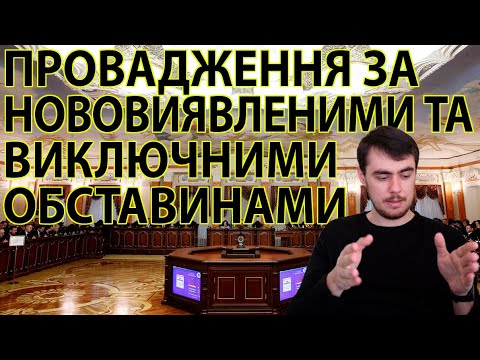 ПРОВАДЖЕННЯ ЗА НОВОВИЯВЛЕНИМИ ТА ВИКЛЮЧНИМИ ОБСТАВИНАМИ